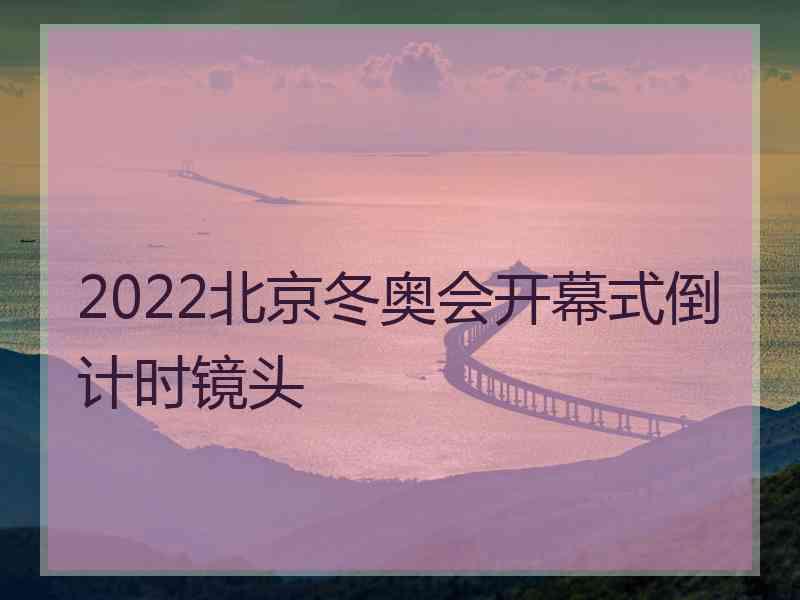 2022北京冬奥会开幕式倒计时镜头